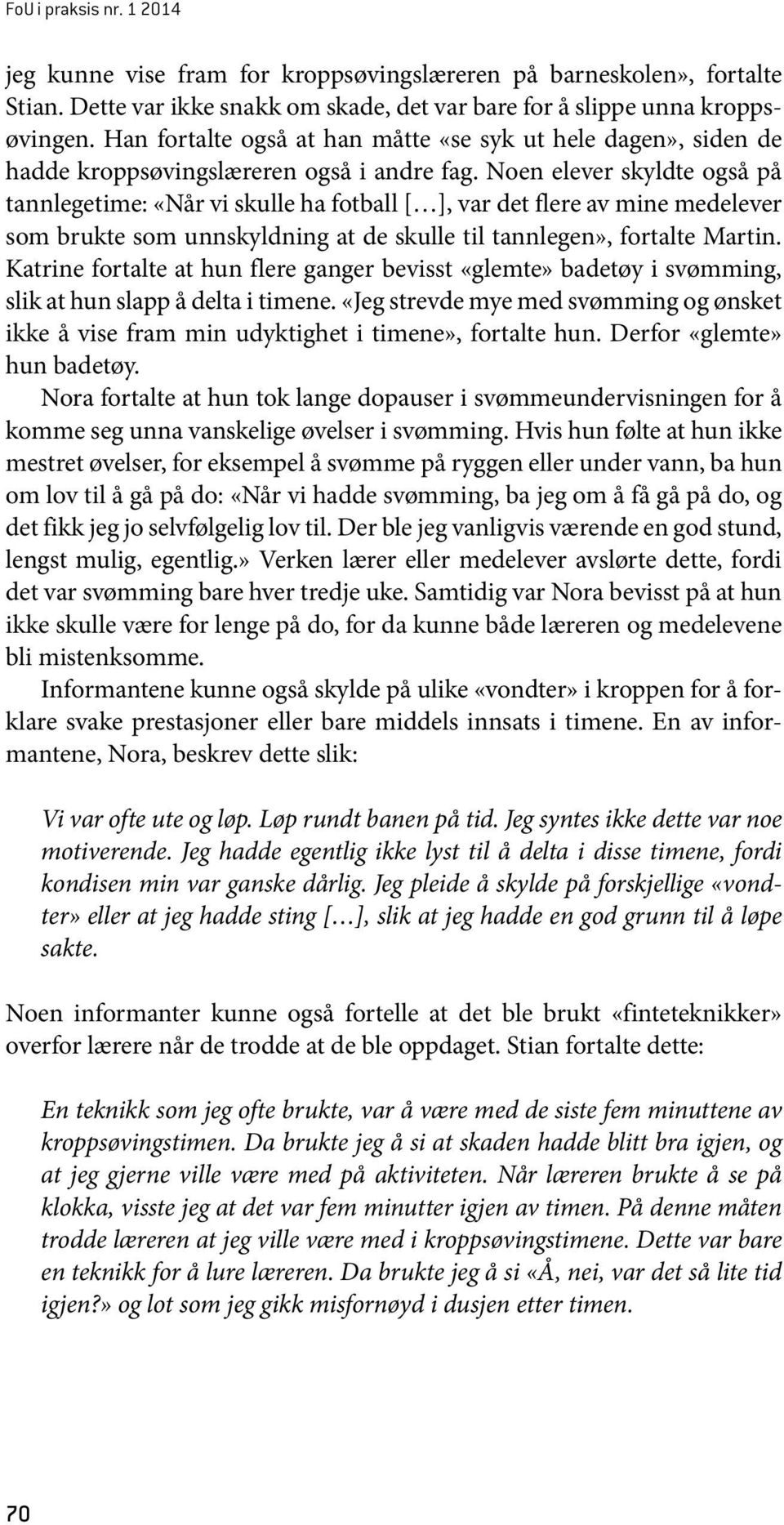 FoU i praksis nr. 1 2014

jeg kunne vise fram for kroppsøvingslæreren på barneskolen», fortalte Stian. Dette var ikke snakk om skade, det var bare for å slippe unna kroppsøvingen. Han fortalte også at han måtte «se syk ut hele dagen», siden de hadde kroppsøvingslæreren også i andre fag. Noen elever skyldte også på tannlegetime: «Når vi skulle ha fotball […], var det flere av mine medelever som brukte som unnskyldning at de skulle til tannlegen», fortalte Martin. Katrine fortalte at hun flere ganger bevisst «glemte» badetøy i svømming, slik at hun slapp å delta i timene. «Jeg strevde mye med svømming og ønsket ikke å vise fram min udyktighet i timene», fortalte hun. Derfor «glemte» hun badetøy.

Nora fortalte at hun tok lange dopauser i svømmeundervisningen for å komme seg unna vanskelige øvelser i svømming. Hvis hun følte at hun ikke mestret øvelser, for eksempel å svømme på ryggen eller under vann, ba hun om lov til å gå på do: «Når vi hadde svømming, ba jeg om å få gå på do, og det fikk jeg jo selvfølgelig lov til. Der ble jeg vanligvis værende en god stund, lengst mulig, egentlig.» Verken lærer eller medelever avslørte dette, fordi det var svømming bare hver tredje uke. Samtidig var Nora bevisst på at hun ikke skulle være for lenge på do, for da kunne både læreren og medelevene bli mistenksomme.

Informantene kunne også skylde på ulike «vondter» i kroppen for å forklare svake prestasjoner eller bare middels innsats i timene. En av informantene, Nora, beskrev dette slik:

Vi var ofte ute og løp. Løp rundt banen på tid. Jeg syntes ikke dette var noe motiverende. Jeg hadde egentlig ikke lyst til å delta i disse timene, fordi kondisen min var ganske dårlig. Jeg pleide å skylde på forskjellige «vondter» eller at jeg hadde sting […], slik at jeg hadde en god grunn til å løpe sakte.

Noen informanter kunne også fortelle at det ble brukt «finteteknikker» overfor lærere når de trodde at de ble oppdaget. Stian fortalte dette:

En teknikk som jeg ofte brukte, var å være med de siste fem minuttene av kroppsøvingstimen. Da brukte jeg å si at skaden hadde blitt bra igjen, og at jeg gjerne ville være med på aktiviteten. Når læreren brukte å se på klokka, visste jeg at det var fem minutter igjen av timen. På denne måten trodde læreren at jeg ville være med i kroppsøvingstimene. Dette var bare en teknikk for å lure læreren. Da brukte jeg å si «Å, nei, var det så lite tid igjen?» og lot som jeg gikk misfornøyd i dusjen etter timen.

70